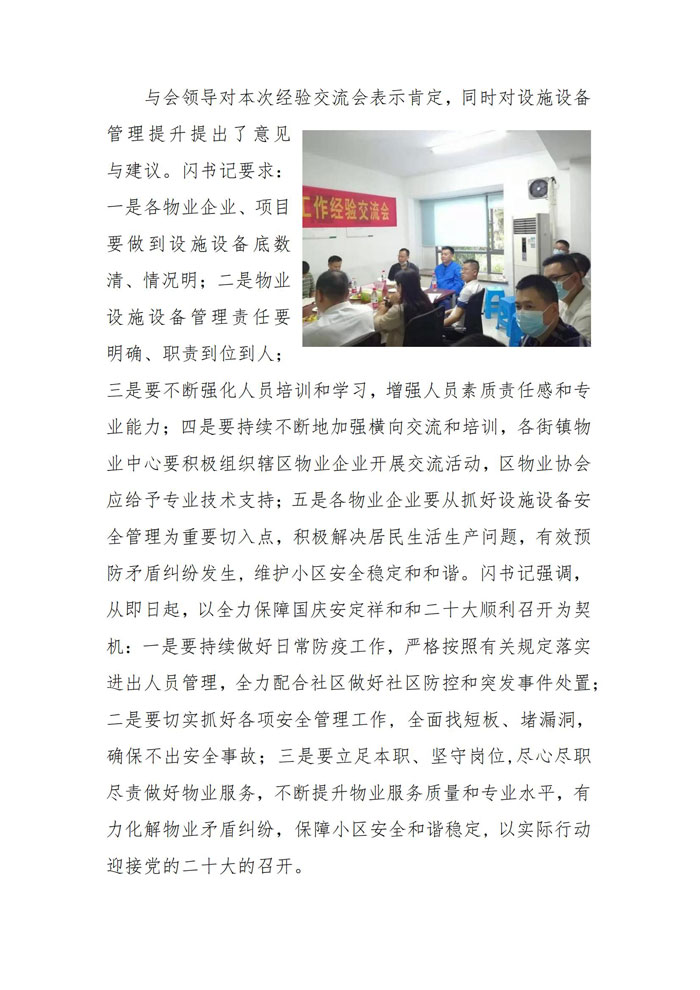 与会领导对本次经验交流会表示肯定，同时对设施设备管理提升提出了意见与建议。闪书记要求：一是各物业企业、项目要做到设施设备底数清、情况明；二是物业设施设备管理责任要明确、职责到位到人；三是要不断强化人员培训和学习，增强人员素质责任感和专业能力；四是要持续不断地加强横向交流和培训，各街镇物业中心要积极组织辖区物业企业开展交流活动，区物业协会应给予专业技术支持；五是各物业企业要从抓好设施设备安全管理为重要切入点，积极解决居民生活生产问题，有效预防矛盾纠纷发生，维护小区安全稳定和和谐。闪书记强调，从即日起，以全力保障国庆安定祥和和二十大顺利召开为契机：一是要持续做好日常防疫工作，严格按照有关规定落实进出人员管理，全力配合社区做好社区防控和突发事件处置；二是要切实抓好各项安全管理工作，全面找短板、堵漏洞，确保不出安全事故；三是要立足本职、坚守岗位，尽心尽职尽责做好物业服务，不断提升物业服务质量和专业水平，有力化解物业矛盾纠纷，保障小区安全和谐稳定，以实际行动迎接党的二十大的召开。

工作经验交流会